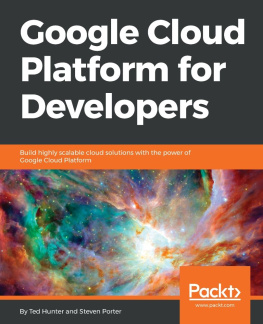 Google Cloud Platform for Developers

Build highly scalable cloud solutions with the power of Google Cloud Platform

Packt>
www.packt.com

By Ted Hunter and Steven Porter